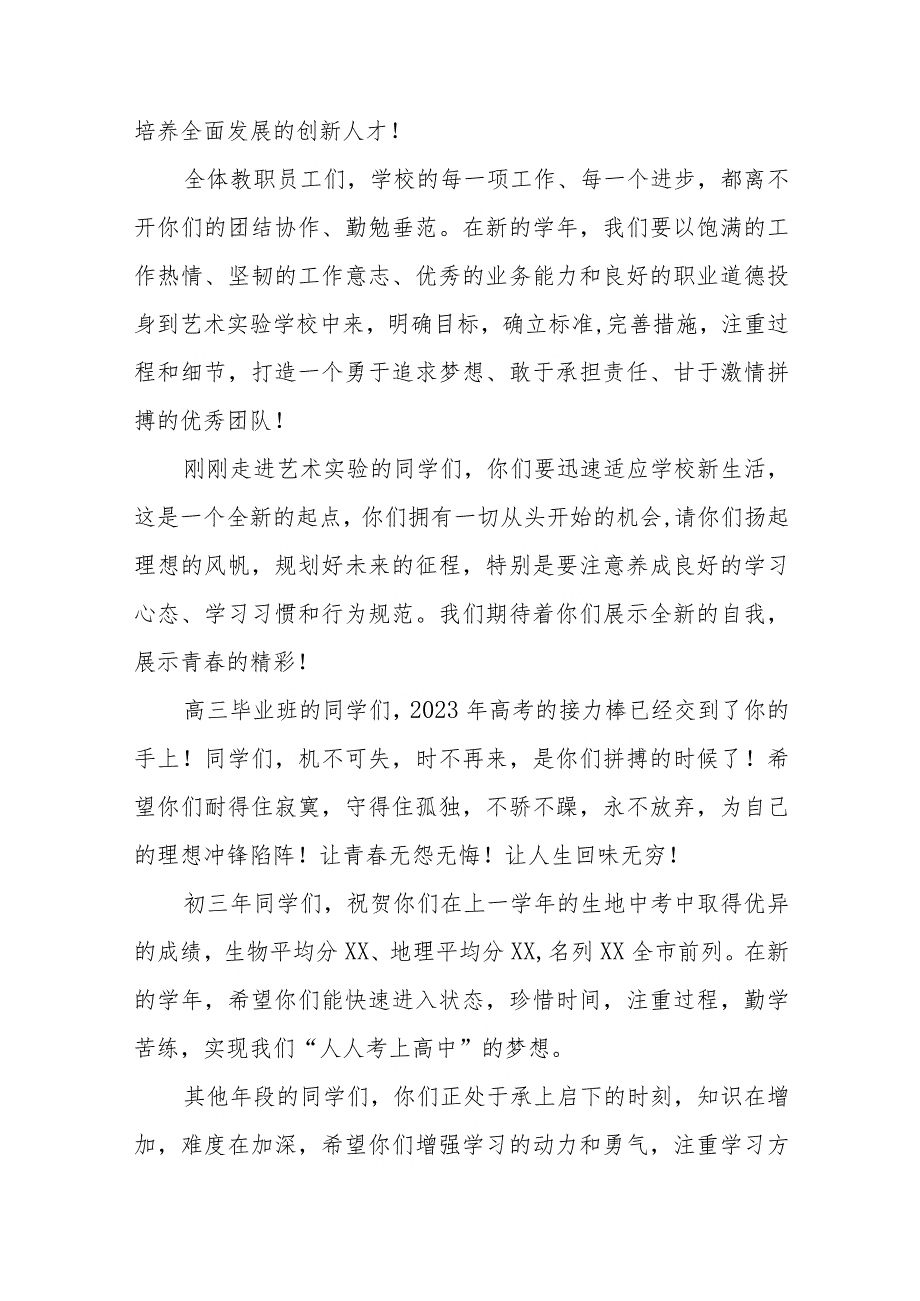 培养全面发展的创新人才！

全体教职员工们，学校的每一项工作、每一个进步，都离不开你们的团结协作、勤勉垂范。在新的学年，我们要以饱满的工作热情、坚韧的工作意志、优秀的业务能力和良好的职业道德投身到艺术实验学校中来，明确目标，确立标准,完善措施，注重过程和细节，打造一个勇于追求梦想、敢于承担责任、甘于激情拼搏的优秀团队！

刚刚走进艺术实验的同学们，你们要迅速适应学校新生活，这是一个全新的起点，你们拥有一切从头开始的机会,请你们扬起理想的风帆，规划好未来的征程，特别是要注意养成良好的学习心态、学习习惯和行为规范。我们期待着你们展示全新的自我，展示青春的精彩！

高三毕业班的同学们，2023年高考的接力棒已经交到了你的手上！同学们，机不可失，时不再来，是你们拼搏的时候了！希望你们耐得住寂寞，守得住孤独，不骄不躁，永不放弃，为自己的理想冲锋陷阵！让青春无怨无悔！让人生回味无穷！

初三年同学们，祝贺你们在上一学年的生地中考中取得优异的成绩，生物平均分XX、地理平均分XX,名列XX全市前列。在新的学年，希望你们能快速进入状态，珍惜时间，注重过程，勤学苦练，实现我们“人人考上高中”的梦想。

其他年段的同学们，你们正处于承上启下的时刻，知识在增加，难度在加深，希望你们增强学习的动力和勇气，注重学习方